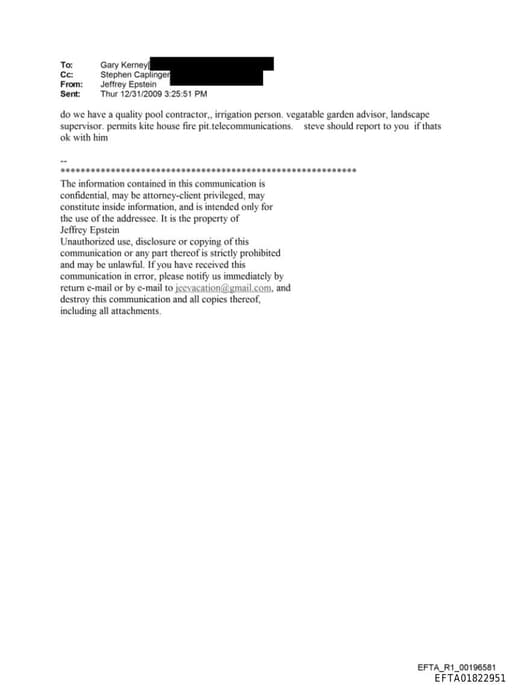 To: Gary Kerney
Cc: Stephen Caplinger
From: Jeffrey Epstein
Sent: Thur 12/31/2009 3:25:51 PM

do we have a quality pool contractor,, irrigation person. vegatable garden advisor, landscape supervisor. permits kite house fire pit.telecommunications. steve should report to you if thats ok with him

--
************************************************************
The information contained in this communication is confidential, may be attorney-client privileged, may constitute inside information, and is intended only for the use of the addressee. It is the property of Jeffrey Epstein
Unauthorized use, disclosure or copying of this communication or any part thereof is strictly prohibited and may be unlawful. If you have received this communication in error, please notify us immediately by return e-mail or by e-mail to jeevacation@gmail.com, and destroy this communication and all copies thereof, including all attachments.

EFTA_R1_00196581
EFTA01822951